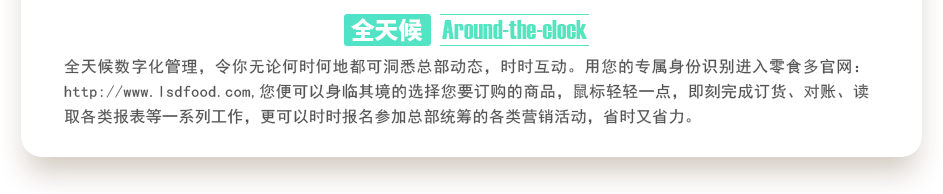 全天候 Around-the-clock

全天候数字化管理，令你无论何时何地都可洞悉总部动态，时时互动。用您的专属身份识别进入零食多官网：http://www.lsdfood.com,您便可以身临其境的选择您要订购的商品，鼠标轻轻一点，即刻完成订货、对账、读取各类报表等一系列工作，更可以时时报名参加总部统筹的各类营销活动，省时又省力。